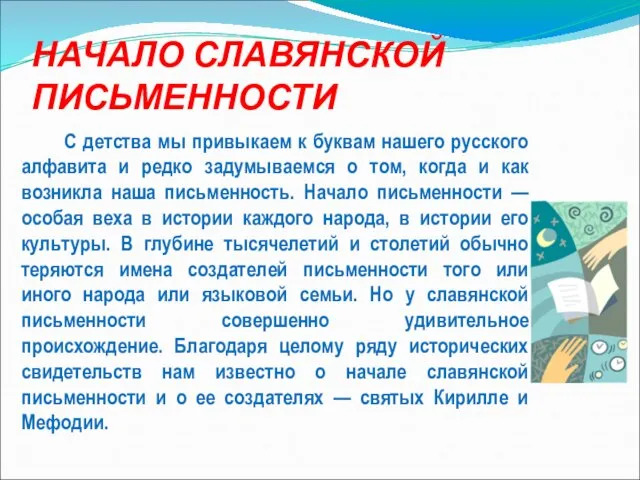 НАЧАЛО СЛАВЯНСКОЙ ПИСЬМЕННОСТИ

С детства мы привыкаем к буквам нашего русского алфавита и редко задумываемся о том, когда и как возникла наша письменность. Начало письменности — особая веха в истории каждого народа, в истории его культуры. В глубине тысячелетий и столетий обычно теряются имена создателей письменности того или иного народа или языковой семьи. Но у славянской письменности совершенно удивительное происхождение. Благодаря целому ряду исторических свидетельств нам известно о начале славянской письменности и о ее создателях — святых Кирилле и Мефодии.